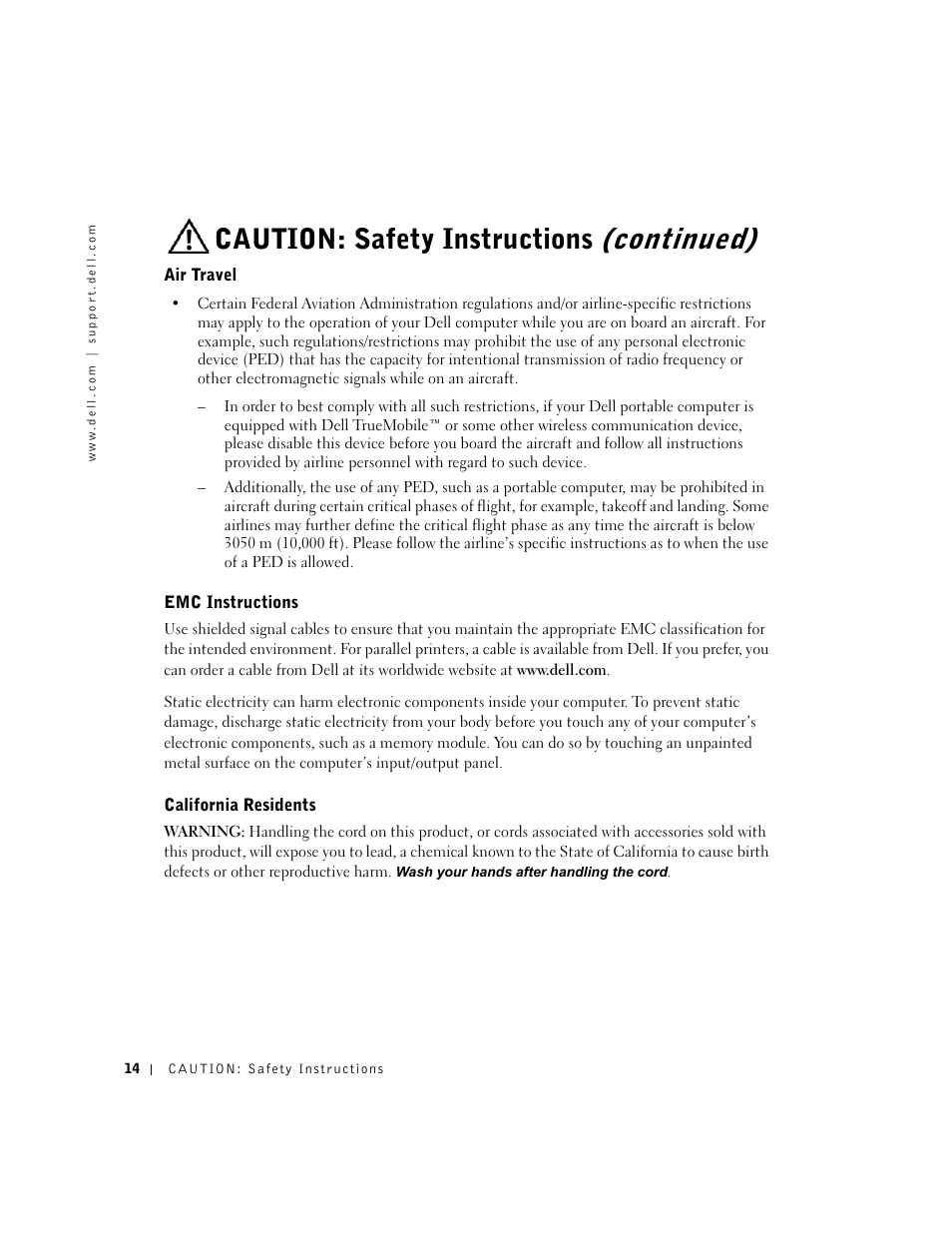 www.dell.com | support.dell.com

CAUTION: Safety Instructions (continued)

Air Travel

• Certain Federal Aviation Administration regulations and/or airline-specific restrictions may apply to the operation of your Dell computer while you are on board an aircraft. For example, such regulations/restrictions may prohibit the use of any personal electronic device (PED) that has the capacity for intentional transmission of radio frequency or other electromagnetic signals while on an aircraft.

– In order to best comply with all such restrictions, if your Dell portable computer is equipped with Dell TrueMobile™ or some other wireless communication device, please disable this device before you board the aircraft and follow all instructions provided by airline personnel with regard to such device.

– Additionally, the use of any PED, such as a portable computer, may be prohibited in aircraft during certain critical phases of flight, for example, takeoff and landing. Some airlines may further define the critical flight phase as any time the aircraft is below 3050 m (10,000 ft). Please follow the airline's specific instructions as to when the use of a PED is allowed.

EMC Instructions

Use shielded signal cables to ensure that you maintain the appropriate EMC classification for the intended environment. For parallel printers, a cable is available from Dell. If you prefer, you can order a cable from Dell at its worldwide website at www.dell.com.

Static electricity can harm electronic components inside your computer. To prevent static damage, discharge static electricity from your body before you touch any of your computer's electronic components, such as a memory module. You can do so by touching an unpainted metal surface on the computer's input/output panel.

California Residents

WARNING: Handling the cord on this product, or cords associated with accessories sold with this product, will expose you to lead, a chemical known to the State of California to cause birth defects or other reproductive harm. Wash your hands after handling the cord.

14 | CAUTION: Safety Instructions